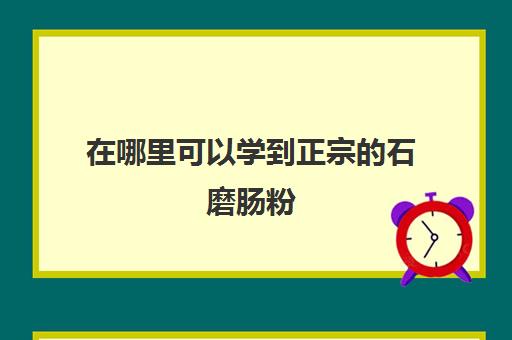 在哪里可以学到正宗的石磨肠粉